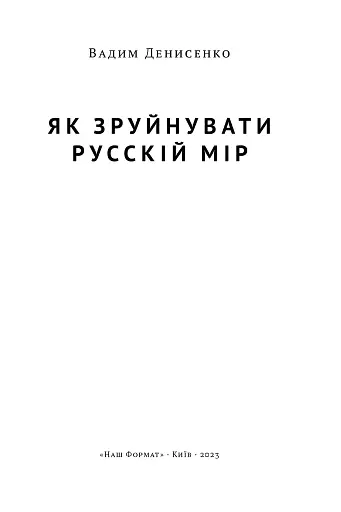 Вадим Денисенко

ЯК ЗРУЙНУВАТИ РУССКІЙ МІР

«Наш Формат» · Київ · 2023